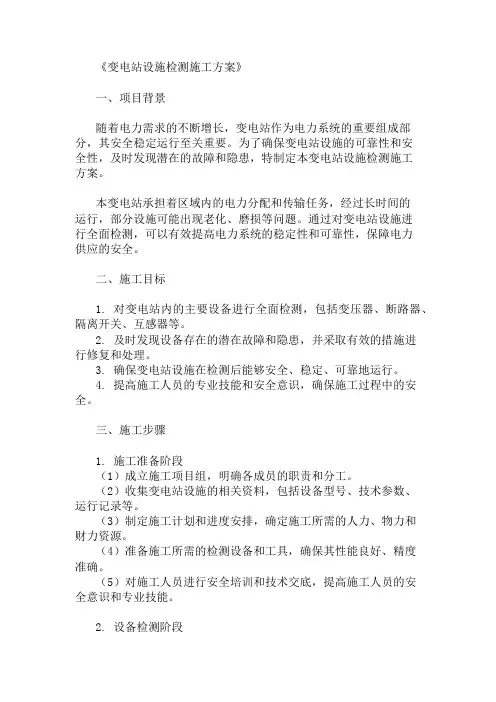 《变电站设施检测施工方案》

一、项目背景

随着电力需求的不断增长，变电站作为电力系统的重要组成部分，其安全稳定运行至关重要。为了确保变电站设施的可靠性和安全性，及时发现潜在的故障和隐患，特制定本变电站设施检测施工方案。

本变电站承担着区域内的电力分配和传输任务，经过长时间的运行，部分设施可能出现老化、磨损等问题。通过对变电站设施进行全面检测，可以有效提高电力系统的稳定性和可靠性，保障电力供应的安全。

二、施工目标

1. 对变电站内的主要设备进行全面检测，包括变压器、断路器、隔离开关、互感器等。
2. 及时发现设备存在的潜在故障和隐患，并采取有效的措施进行修复和处理。
3. 确保变电站设施在检测后能够安全、稳定、可靠地运行。
4. 提高施工人员的专业技能和安全意识，确保施工过程中的安全。

三、施工步骤

1. 施工准备阶段
（1）成立施工项目组，明确各成员的职责和分工。
（2）收集变电站设施的相关资料，包括设备型号、技术参数、运行记录等。
（3）制定施工计划和进度安排，确定施工所需的人力、物力和财力资源。
（4）准备施工所需的检测设备和工具，确保其性能良好、精度准确。
（5）对施工人员进行安全培训和技术交底，提高施工人员的安全意识和专业技能。

2. 设备检测阶段